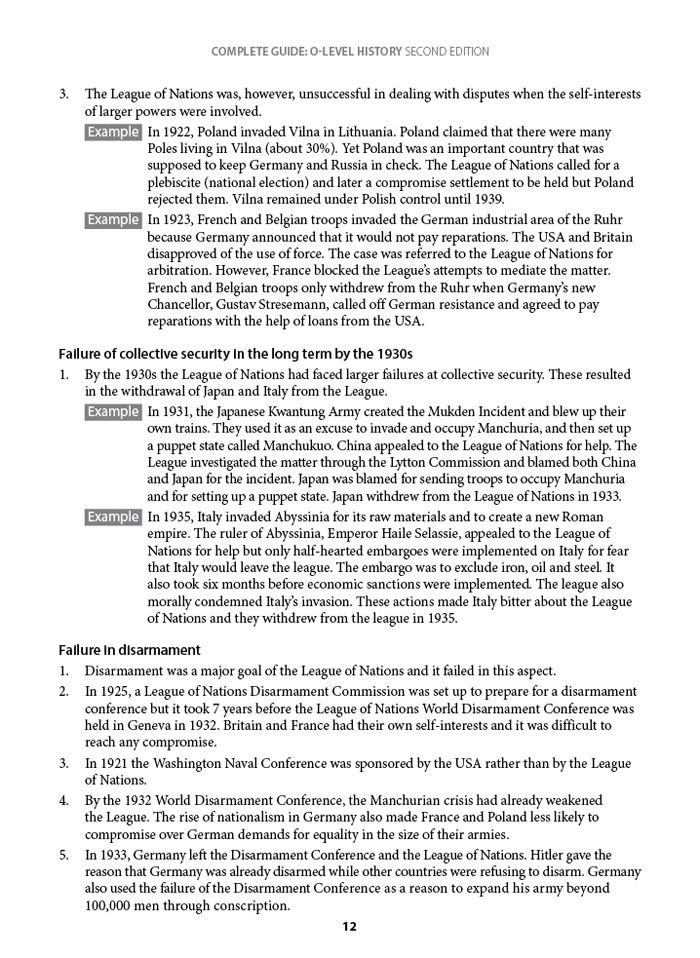 COMPLETE GUIDE: O-LEVEL HISTORY SECOND EDITION

3. The League of Nations was, however, unsuccessful in dealing with disputes when the self-interests of larger powers were involved.

Example In 1922, Poland invaded Vilna in Lithuania. Poland claimed that there were many Poles living in Vilna (about 30%). Yet Poland was an important country that was supposed to keep Germany and Russia in check. The League of Nations called for a plebiscite (national election) and later a compromise settlement to be held but Poland rejected them. Vilna remained under Polish control until 1939.

Example In 1923, French and Belgian troops invaded the German industrial area of the Ruhr because Germany announced that it would not pay reparations. The USA and Britain disapproved of the use of force. The case was referred to the League of Nations for arbitration. However, France blocked the League's attempts to mediate the matter. French and Belgian troops only withdrew from the Ruhr when Germany's new Chancellor, Gustav Stresemann, called off German resistance and agreed to pay reparations with the help of loans from the USA.

Failure of collective security in the long term by the 1930s

1. By the 1930s the League of Nations had faced larger failures at collective security. These resulted in the withdrawal of Japan and Italy from the League.

Example In 1931, the Japanese Kwantung Army created the Mukden Incident and blew up their own trains. They used it as an excuse to invade and occupy Manchuria, and then set up a puppet state called Manchukuo. China appealed to the League of Nations for help. The League investigated the matter through the Lytton Commission and blamed both China and Japan for the incident. Japan was blamed for sending troops to occupy Manchuria and for setting up a puppet state. Japan withdrew from the League of Nations in 1933.

Example In 1935, Italy invaded Abyssinia for its raw materials and to create a new Roman empire. The ruler of Abyssinia, Emperor Haile Selassie, appealed to the League of Nations for help but only half-hearted embargoes were implemented on Italy for fear that Italy would leave the league. The embargo was to exclude iron, oil and steel. It also took six months before economic sanctions were implemented. The league also morally condemned Italy's invasion. These actions made Italy bitter about the League of Nations and they withdrew from the league in 1935.

Failure in disarmament

1. Disarmament was a major goal of the League of Nations and it failed in this aspect.

2. In 1925, a League of Nations Disarmament Commission was set up to prepare for a disarmament conference but it took 7 years before the League of Nations World Disarmament Conference was held in Geneva in 1932. Britain and France had their own self-interests and it was difficult to reach any compromise.

3. In 1921 the Washington Naval Conference was sponsored by the USA rather than by the League of Nations.

4. By the 1932 World Disarmament Conference, the Manchurian crisis had already weakened the League. The rise of nationalism in Germany also made France and Poland less likely to compromise over German demands for equality in the size of their armies.

5. In 1933, Germany left the Disarmament Conference and the League of Nations. Hitler gave the reason that Germany was already disarmed while other countries were refusing to disarm. Germany also used the failure of the Disarmament Conference as a reason to expand his army beyond 100,000 men through conscription.

12